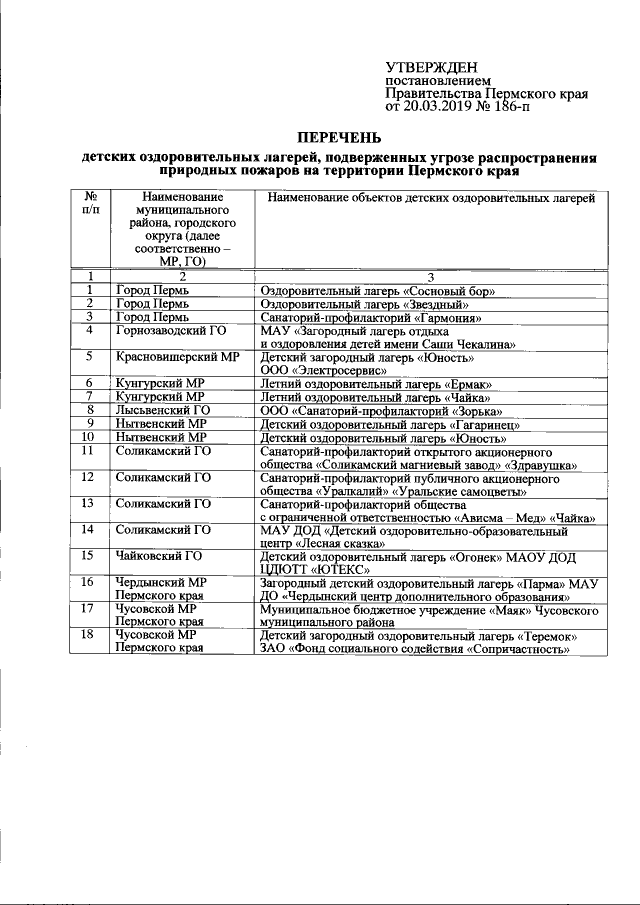 УТВЕРЖДЕН
постановлением
Правительства Пермского края
от 20.03.2019 № 186-п

ПЕРЕЧЕНЬ

детских оздоровительных лагерей, подверженных угрозе распространения природных пожаров на территории Пермского края

| № п/п | Наименование муниципального района, городского округа (далее соответственно – МР, ГО) | Наименование объектов детских оздоровительных лагерей |
|---|---|---|
| 1 | 2 | 3 |
| 1 | Город Пермь | Оздоровительный лагерь «Сосновый бор» |
| 2 | Город Пермь | Оздоровительный лагерь «Звездный» |
| 3 | Город Пермь | Санаторий-профилакторий «Гармония» |
| 4 | Горнозаводский ГО | МАУ «Загородный лагерь отдыха и оздоровления детей имени Саши Чекалина» |
| 5 | Красновишерский МР | Детский загородный лагерь «Юность» ООО «Электросервис» |
| 6 | Кунгурский МР | Летний оздоровительный лагерь «Ермак» |
| 7 | Кунгурский МР | Летний оздоровительный лагерь «Чайка» |
| 8 | Лысьвенский ГО | ООО «Санаторий-профилакторий «Зорька» |
| 9 | Нытвенский МР | Детский оздоровительный лагерь «Гагаринец» |
| 10 | Нытвенский МР | Детский оздоровительный лагерь «Юность» |
| 11 | Соликамский ГО | Санаторий-профилакторий открытого акционерного общества «Соликамский магниевый завод» «Здравушка» |
| 12 | Соликамский ГО | Санаторий-профилакторий публичного акционерного общества «Уралкалий» «Уральские самоцветы» |
| 13 | Соликамский ГО | Санаторий-профилакторий общества с ограниченной ответственностью «Ависма – Мед» «Чайка» |
| 14 | Соликамский ГО | МАУ ДОД «Детский оздоровительно-образовательный центр «Лесная сказка» |
| 15 | Чайковский ГО | Детский оздоровительный лагерь «Огонек» МАОУ ДОД ЦДЮТТ «ЮТЕКС» |
| 16 | Чердынский МР Пермского края | Загородный детский оздоровительный лагерь «Парма» МАУ ДО «Чердынский центр дополнительного образования» |
| 17 | Чусовской МР Пермского края | Муниципальное бюджетное учреждение «Маяк» Чусовского муниципального района |
| 18 | Чусовской МР Пермского края | Детский загородный оздоровительный лагерь «Теремок» ЗАО «Фонд социального содействия «Сопричастность» |